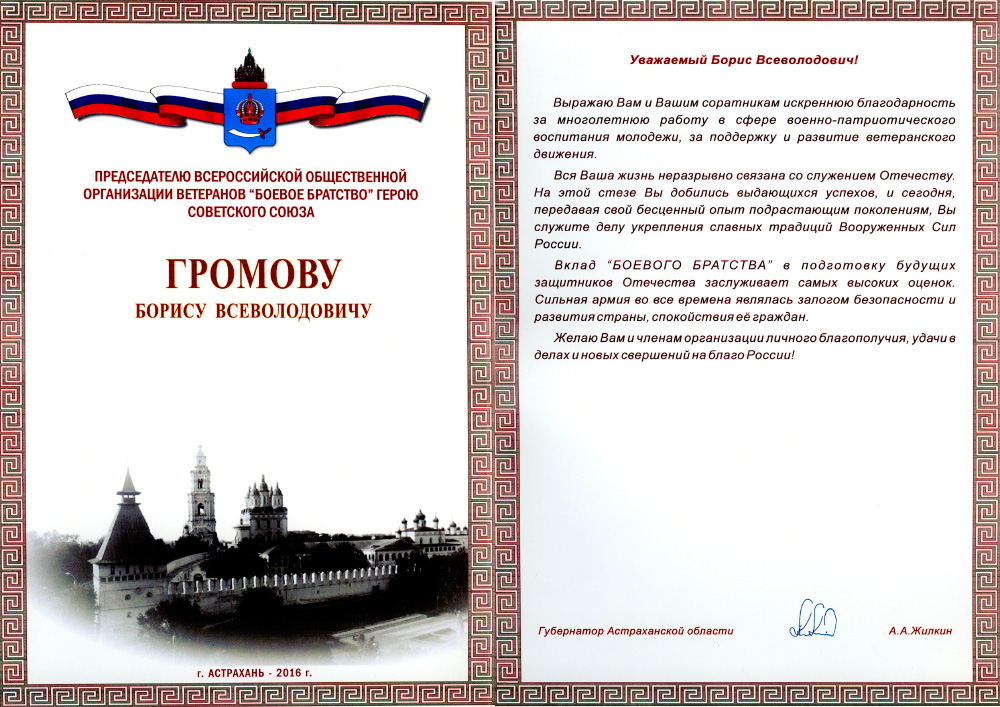 ПРЕДСЕДАТЕЛЮ ВСЕРОССИЙСКОЙ ОБЩЕСТВЕННОЙ ОРГАНИЗАЦИИ ВЕТЕРАНОВ "БОЕВОЕ БРАТСТВО" ГЕРОЮ СОВЕТСКОГО СОЮЗА

ГРОМОВУ

БОРИСУ ВСЕВОЛОДОВИЧУ

г. АСТРАХАНЬ - 2016 г.

Уважаемый Борис Всеволодович!

Выражаю Вам и Вашим соратникам искреннюю благодарность за многолетнюю работу в сфере военно-патриотического воспитания молодежи, за поддержку и развитие ветеранского движения.

Вся Ваша жизнь неразрывно связана со служением Отечеству. На этой стезе Вы добились выдающихся успехов, и сегодня, передавая свой бесценный опыт подрастающим поколениям, Вы служите делу укрепления славных традиций Вооруженных Сил России.

Вклад "БОЕВОГО БРАТСТВА" в подготовку будущих защитников Отечества заслуживает самых высоких оценок. Сильная армия во все времена являлась залогом безопасности и развития страны, спокойствия её граждан.

Желаю Вам и членам организации личного благополучия, удачи в делах и новых свершений на благо России!

Губернатор Астраханской области

А.А.Жилкин